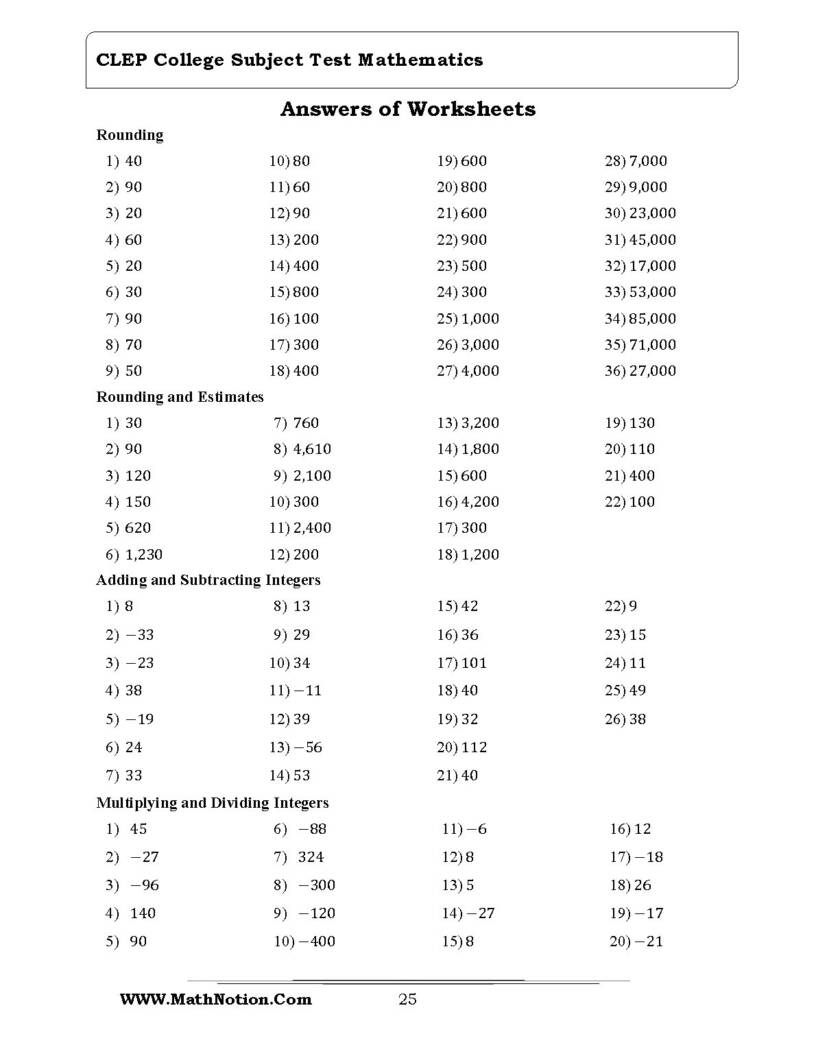 CLEP College Subject Test Mathematics

Answers of Worksheets

Rounding

1) 40
2) 90
3) 20
4) 60
5) 20
6) 30
7) 90
8) 70
9) 50

10) 80
11) 60
12) 90
13) 200
14) 400
15) 800
16) 100
17) 300
18) 400

19) 600
20) 800
21) 600
22) 900
23) 500
24) 300
25) 1,000
26) 3,000
27) 4,000

28) 7,000
29) 9,000
30) 23,000
31) 45,000
32) 17,000
33) 53,000
34) 85,000
35) 71,000
36) 27,000

Rounding and Estimates

1) 30
2) 90
3) 120
4) 150
5) 620
6) 1,230

7) 760
8) 4,610
9) 2,100
10) 300
11) 2,400
12) 200

13) 3,200
14) 1,800
15) 600
16) 4,200
17) 300
18) 1,200

19) 130
20) 110
21) 400
22) 100

Adding and Subtracting Integers

1) 8
2) $-33$
3) $-23$
4) 38
5) $-19$
6) 24
7) 33

8) 13
9) 29
10) 34
11) $-11$
12) 39
13) $-56$
14) 53

15) 42
16) 36
17) 101
18) 40
19) 32
20) 112
21) 40

22) 9
23) 15
24) 11
25) 49
26) 38

Multiplying and Dividing Integers

1) 45
2) $-27$
3) $-96$
4) 140
5) 90

6) $-88$
7) 324
8) $-300$
9) $-120$
10) $-400$

11) $-6$
12) 8
13) 5
14) $-27$
15) 8

16) 12
17) $-18$
18) 26
19) $-17$
20) $-21$

WWW.MathNotion.Com 25